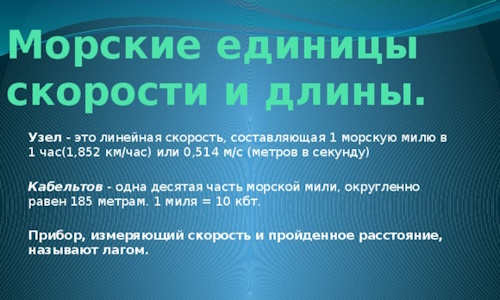 Морские единицы скорости и длины.

Узел - это линейная скорость, составляющая 1 морскую милю в 1 час(1,852 км/час) или 0,514 м/с (метров в секунду)

Кабельтов - одна десятая часть морской мили, округленно равен 185 метрам. 1 миля = 10 кбт.

Прибор, измеряющий скорость и пройденное расстояние, называют лагом.